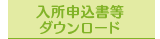 入所申込書等
ダウンロード